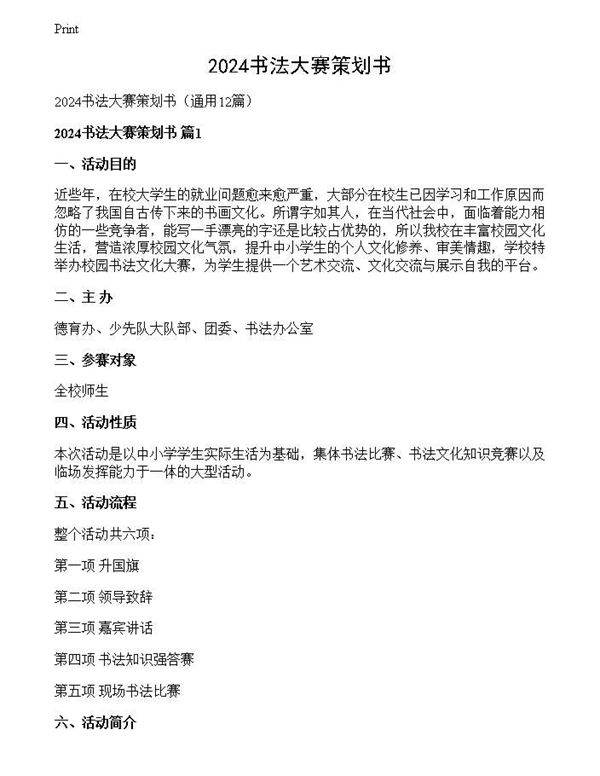 Print

2024书法大赛策划书

2024书法大赛策划书（通用12篇）

2024书法大赛策划书 篇1

一、活动目的

近些年，在校大学生的就业问题愈来愈严重，大部分在校生已因学习和工作原因而忽略了我国自古传下来的书画文化。所谓字如其人，在当代社会中，面临着能力相仿的一些竞争者，能写一手漂亮的字还是比较占优势的，所以我校在丰富校园文化生活，营造浓厚校园文化气氛，提升中小学生的个人文化修养、审美情趣，学校特举办校园书法文化大赛，为学生提供一个艺术交流、文化交流与展示自我的平台。

二、主 办

德育办、少先队大队部、团委、书法办公室

三、参赛对象

全校师生

四、活动性质

本次活动是以中小学学生实际生活为基础，集体书法比赛、书法文化知识竞赛以及临场发挥能力于一体的大型活动。

五、活动流程

整个活动共六项：

第一项 升国旗

第二项 领导致辞

第三项 嘉宾讲话

第四项 书法知识强答赛

第五项 现场书法比赛

六、活动简介